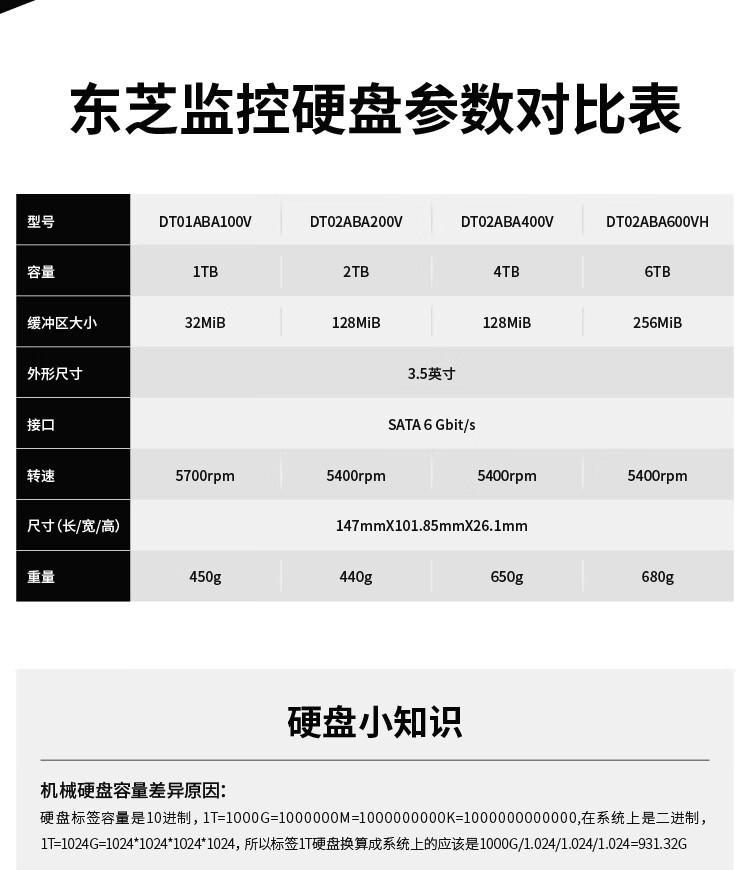 东芝监控硬盘参数对比表

| 型号 | DT01ABA100V | DT02ABA200V | DT02ABA400V | DT02ABA600VH |
|---|---|---|---|---|
| 容量 | 1TB | 2TB | 4TB | 6TB |
| 缓冲区大小 | 32MiB | 128MiB | 128MiB | 256MiB |
| 外形尺寸 | 3.5英寸 | | | |
| 接口 | SATA 6 Gbit/s | | | |
| 转速 | 5700rpm | 5400rpm | 5400rpm | 5400rpm |
| 尺寸(长/宽/高) | 147mmX101.85mmX26.1mm | | | |
| 重量 | 450g | 440g | 650g | 680g |

硬盘小知识

机械硬盘容量差异原因:

硬盘标签容量是10进制,1T=1000G=1000000M=1000000000K=1000000000000,在系统上是二进制,1T=1024G=1024*1024*1024*1024,所以标签1T硬盘换算成系统上的应该是1000G/1.024/1.024/1.024=931.32G